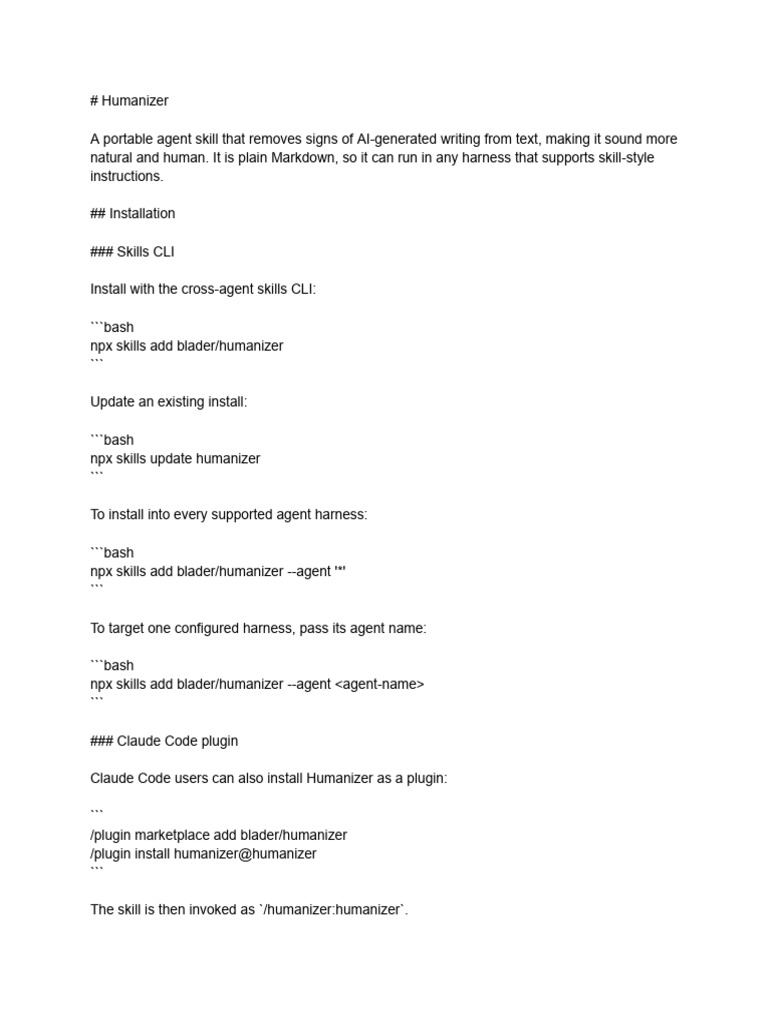 # Humanizer

A portable agent skill that removes signs of AI-generated writing from text, making it sound more natural and human. It is plain Markdown, so it can run in any harness that supports skill-style instructions.

## Installation

### Skills CLI

Install with the cross-agent skills CLI:

```bash
npx skills add blader/humanizer
```

Update an existing install:

```bash
npx skills update humanizer
```

To install into every supported agent harness:

```bash
npx skills add blader/humanizer --agent '*'
```

To target one configured harness, pass its agent name:

```bash
npx skills add blader/humanizer --agent <agent-name>
```

### Claude Code plugin

Claude Code users can also install Humanizer as a plugin:

```
/plugin marketplace add blader/humanizer
/plugin install humanizer@humanizer
```

The skill is then invoked as `/humanizer:humanizer`.